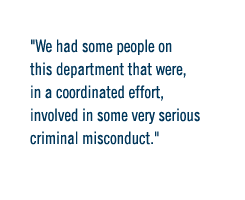 "We had some people on this department that were, in a coordinated effort, involved in some very serious criminal misconduct."